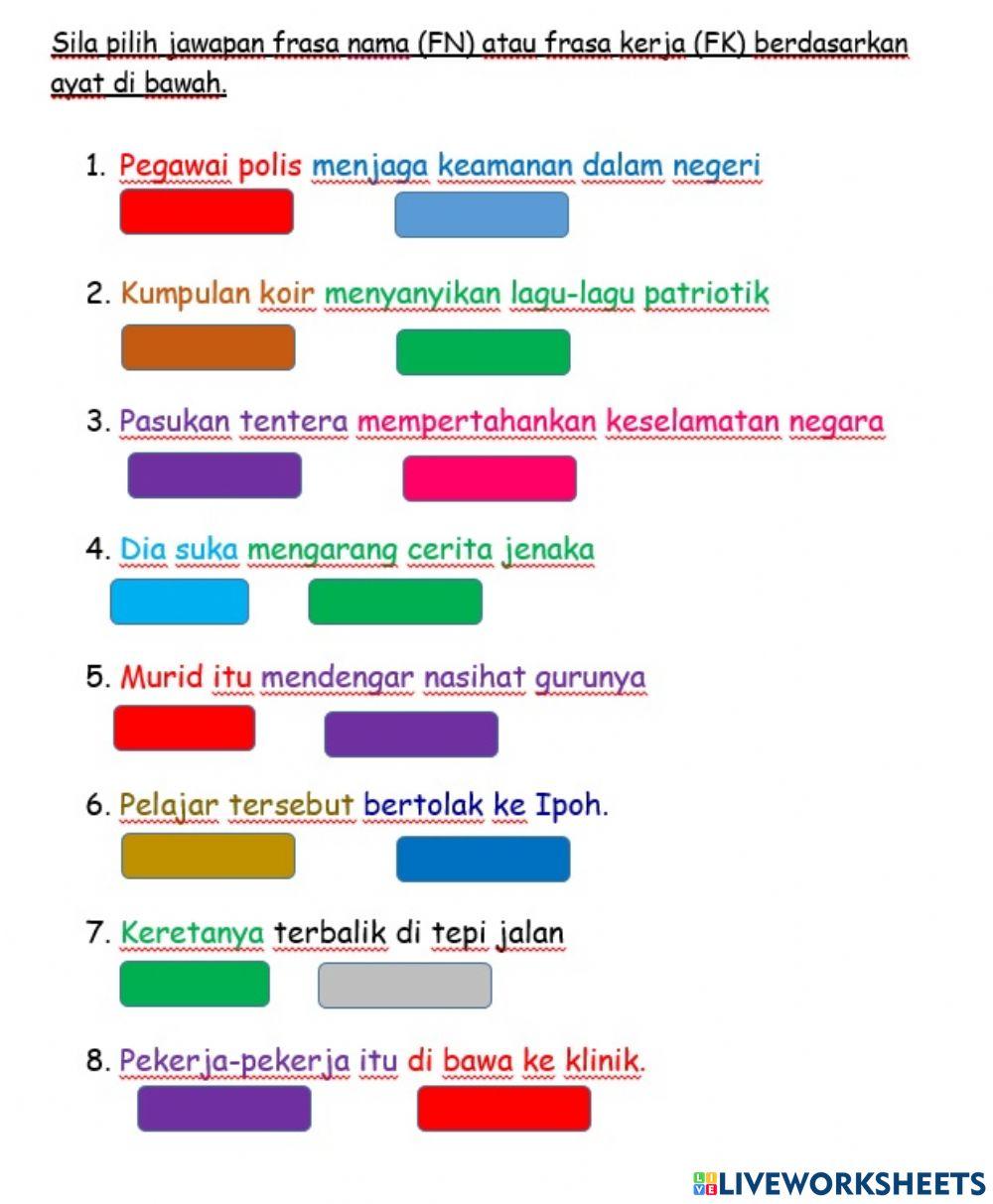 Sila pilih jawapan frasa nama (FN) atau frasa kerja (FK) berdasarkan ayat di bawah.

1. Pegawai polis menjaga keamanan dalam negeri

2. Kumpulan koir menyanyikan lagu-lagu patriotik

3. Pasukan tentera mempertahankan keselamatan negara

4. Dia suka mengarang cerita jenaka

5. Murid itu mendengar nasihat gurunya

6. Pelajar tersebut bertolak ke Ipoh.

7. Keretanya terbalik di tepi jalan

8. Pekerja-pekerja itu di bawa ke klinik.

LIVEWORKSHEETS